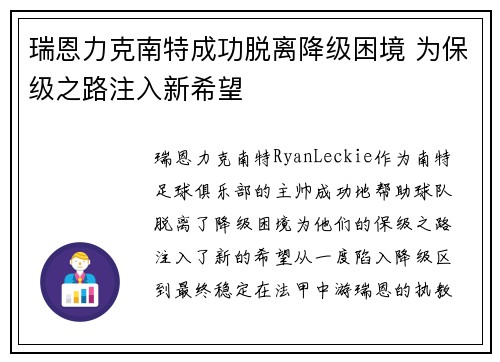 瑞恩力克南特成功脱离降级困境 为保级之路注入新希望

瑞恩力克南特RyanLeckie作为南特足球俱乐部的主帅成功地帮助球队脱离了降级困境为他们的保级之路注入了新的希望从一度陷入降级区到最终稳定在法甲中游瑞恩的执教